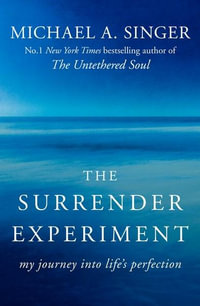 MICHAEL A. SINGER
No.1 New York Times bestselling author of
The Untethered Soul

THE
SURRENDER
EXPERIMENT
my journey into life's perfection